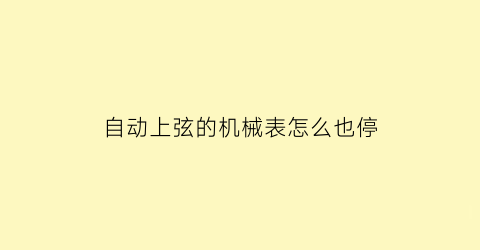 自动上弦的机械表怎么也停